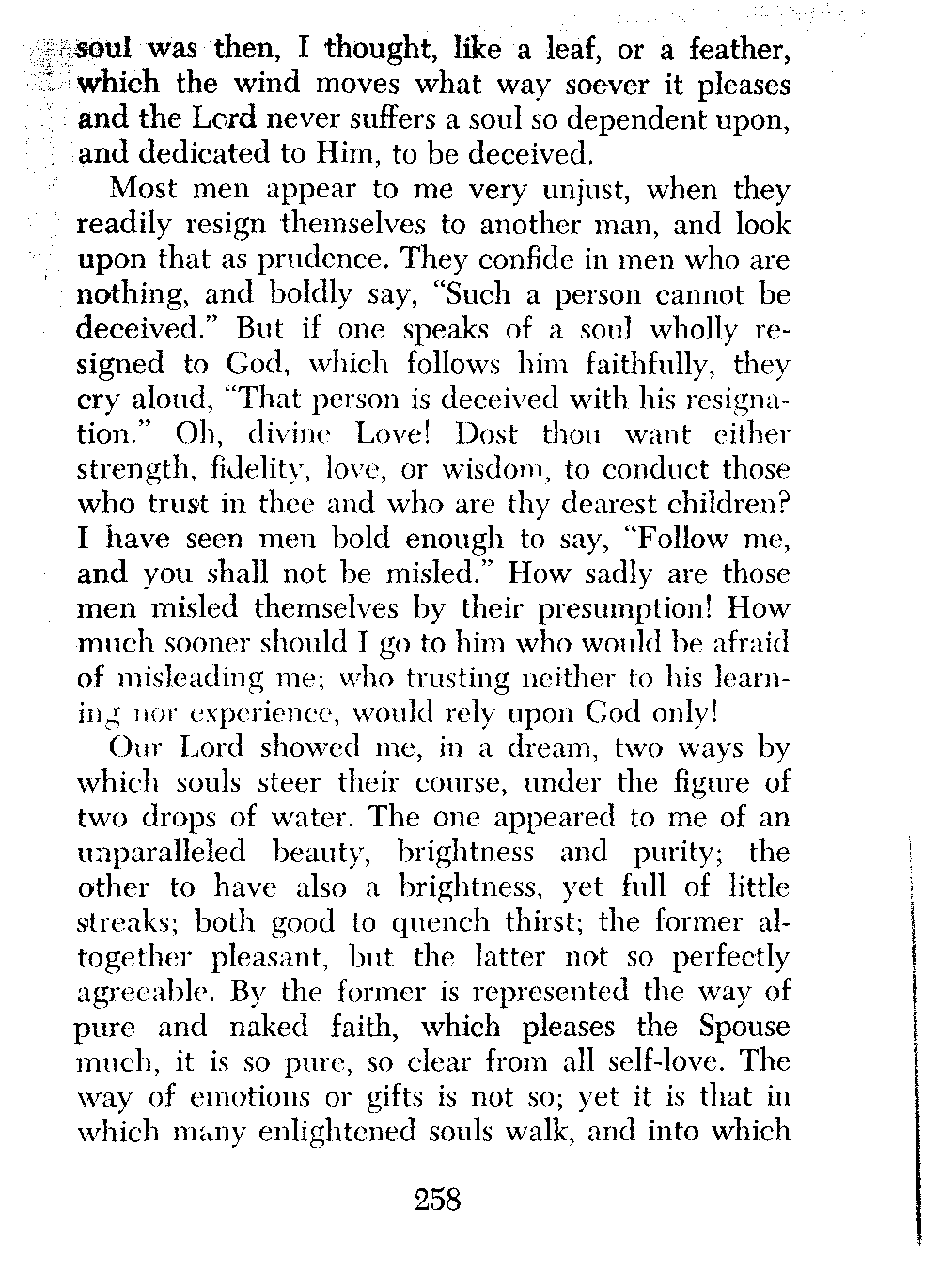 soul was then, I thought, like a leaf, or a feather, which the wind moves what way soever it pleases and the Lord never suffers a soul so dependent upon, and dedicated to Him, to be deceived.

Most men appear to me very unjust, when they readily resign themselves to another man, and look upon that as prudence. They confide in men who are nothing, and boldly say, "Such a person cannot be deceived." But if one speaks of a soul wholly resigned to God, which follows him faithfully, they cry aloud, "That person is deceived with his resignation." Oh, divine Love! Dost thou want either strength, fidelity, love, or wisdom, to conduct those who trust in thee and who are thy dearest children? I have seen men bold enough to say, "Follow me, and you shall not be misled." How sadly are those men misled themselves by their presumption! How much sooner should I go to him who would be afraid of misleading me; who trusting neither to his learning nor experience, would rely upon God only!

Our Lord showed me, in a dream, two ways by which souls steer their course, under the figure of two drops of water. The one appeared to me of an unparalleled beauty, brightness and purity; the other to have also a brightness, yet full of little streaks; both good to quench thirst; the former altogether pleasant, but the latter not so perfectly agreeable. By the former is represented the way of pure and naked faith, which pleases the Spouse much, it is so pure, so clear from all self-love. The way of emotions or gifts is not so; yet it is that in which many enlightened souls walk, and into which

258